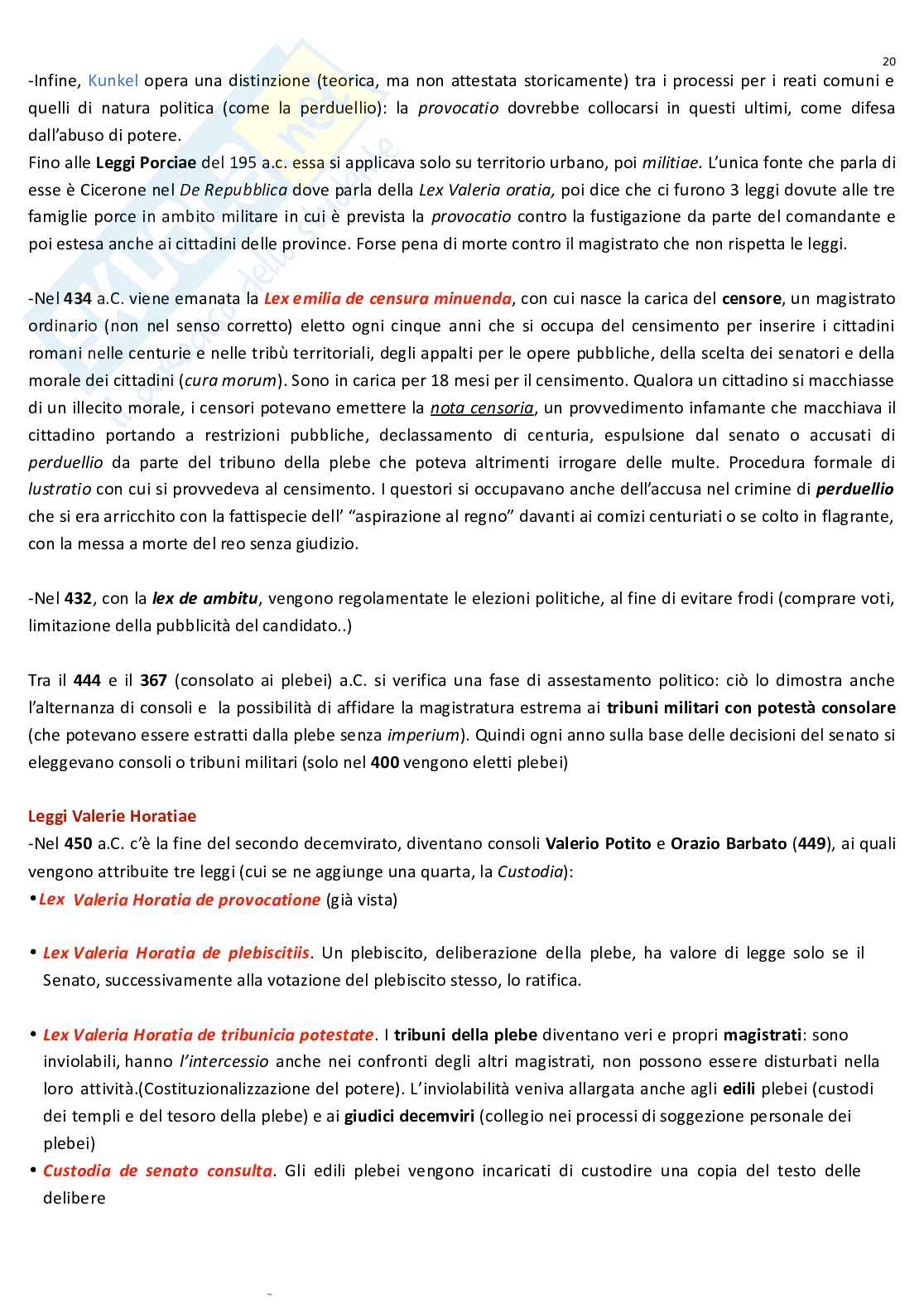 20

-Infine, Kunkel opera una distinzione (teorica, ma non attestata storicamente) tra i processi per i reati comuni e quelli di natura politica (come la perduellio): la provocatio dovrebbe collocarsi in questi ultimi, come difesa dall'abuso di potere.
Fino alle Leggi Porciae del 195 a.c. essa si applicava solo su territorio urbano, poi militiae. L'unica fonte che parla di esse è Cicerone nel De Repubblica dove parla della Lex Valeria oratia, poi dice che ci furono 3 leggi dovute alle tre famiglie porce in ambito militare in cui è prevista la provocatio contro la fustigazione da parte del comandante e poi estesa anche ai cittadini delle province. Forse pena di morte contro il magistrato che non rispetta le leggi.

-Nel 434 a.C. viene emanata la Lex emilia de censura minuenda, con cui nasce la carica del censore, un magistrato ordinario (non nel senso corretto) eletto ogni cinque anni che si occupa del censimento per inserire i cittadini romani nelle centurie e nelle tribù territoriali, degli appalti per le opere pubbliche, della scelta dei senatori e della morale dei cittadini (cura morum). Sono in carica per 18 mesi per il censimento. Qualora un cittadino si macchiasse di un illecito morale, i censori potevano emettere la nota censoria, un provvedimento infamante che macchiava il cittadino portando a restrizioni pubbliche, declassamento di centuria, espulsione dal senato o accusati di perduellio da parte del tribuno della plebe che poteva altrimenti irrogare delle multe. Procedura formale di lustratio con cui si provvedeva al censimento. I questori si occupavano anche dell'accusa nel crimine di perduellio che si era arricchito con la fattispecie dell' "aspirazione al regno" davanti ai comizi centuriati o se colto in flagrante, con la messa a morte del reo senza giudizio.

-Nel 432, con la lex de ambitu, vengono regolamentate le elezioni politiche, al fine di evitare frodi (comprare voti, limitazione della pubblicità del candidato..)

Tra il 444 e il 367 (consolato ai plebei) a.C. si verifica una fase di assestamento politico: ciò lo dimostra anche l'alternanza di consoli e la possibilità di affidare la magistratura estrema ai tribuni militari con potestà consolare (che potevano essere estratti dalla plebe senza imperium). Quindi ogni anno sulla base delle decisioni del senato si eleggevano consoli o tribuni militari (solo nel 400 vengono eletti plebei)

Leggi Valerie Horatiae
-Nel 450 a.C. c'è la fine del secondo decemvirato, diventano consoli Valerio Potito e Orazio Barbato (449), ai quali vengono attribuite tre leggi (cui se ne aggiunge una quarta, la Custodia):
• Lex Valeria Horatia de provocatione (già vista)

• Lex Valeria Horatia de plebiscitiis. Un plebiscito, deliberazione della plebe, ha valore di legge solo se il Senato, successivamente alla votazione del plebiscito stesso, lo ratifica.

• Lex Valeria Horatia de tribunicia potestate. I tribuni della plebe diventano veri e propri magistrati: sono inviolabili, hanno l'intercessio anche nei confronti degli altri magistrati, non possono essere disturbati nella loro attività.(Costituzionalizzazione del potere). L'inviolabilità veniva allargata anche agli edili plebei (custodi dei templi e del tesoro della plebe) e ai giudici decemviri (collegio nei processi di soggezione personale dei plebei)
• Custodia de senato consulta. Gli edili plebei vengono incaricati di custodire una copia del testo delle delibere